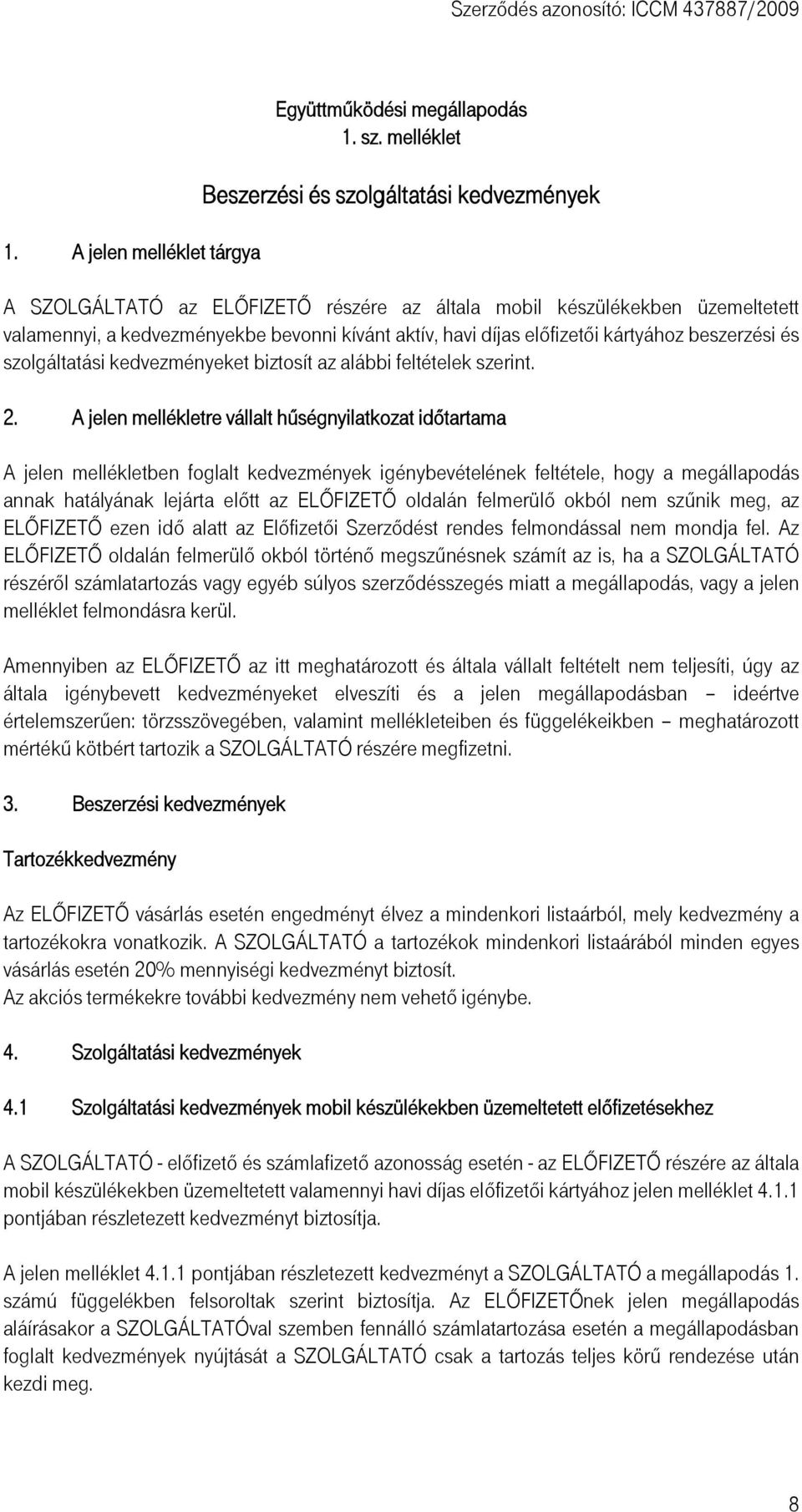 Szerződés azonosító: ICCM 437887/2009

Együttműködési megállapodás
1. sz. melléklet

Beszerzési és szolgáltatási kedvezmények

1. A jelen melléklet tárgya

A SZOLGÁLTATÓ az ELŐFIZETŐ részére az általa mobil készülékekben üzemeltetett valamennyi, a kedvezményekbe bevonni kívánt aktív, havi díjas előfizetői kártyához beszerzési és szolgáltatási kedvezményeket biztosít az alábbi feltételek szerint.

2. A jelen mellékletre vállalt hűségnyilatkozat időtartama

A jelen mellékletben foglalt kedvezmények igénybevételének feltétele, hogy a megállapodás annak hatályának lejárta előtt az ELŐFIZETŐ oldalán felmerülő okból nem szűnik meg, az ELŐFIZETŐ ezen idő alatt az Előfizetői Szerződést rendes felmondással nem mondja fel. Az ELŐFIZETŐ oldalán felmerülő okból történő megszűnésnek számít az is, ha a SZOLGÁLTATÓ részéről számlatartozás vagy egyéb súlyos szerződésszegés miatt a megállapodás, vagy a jelen melléklet felmondásra kerül.

Amennyiben az ELŐFIZETŐ az itt meghatározott és általa vállalt feltételt nem teljesíti, úgy az általa igénybevett kedvezményeket elveszíti és a jelen megállapodásban – ideértve értelemszerűen: törzsszövegében, valamint mellékleteiben és függelékeikben – meghatározott mértékű kötbért tartozik a SZOLGÁLTATÓ részére megfizetni.

3. Beszerzési kedvezmények

Tartozékkedvezmény

Az ELŐFIZETŐ vásárlás esetén engedményt élvez a mindenkori listaárból, mely kedvezmény a tartozékokra vonatkozik. A SZOLGÁLTATÓ a tartozékok mindenkori listaárából minden egyes vásárlás esetén 20% mennyiségi kedvezményt biztosít.
Az akciós termékekre további kedvezmény nem vehető igénybe.

4. Szolgáltatási kedvezmények

4.1 Szolgáltatási kedvezmények mobil készülékekben üzemeltetett előfizetésekhez

A SZOLGÁLTATÓ - előfizető és számlafizető azonosság esetén - az ELŐFIZETŐ részére az általa mobil készülékekben üzemeltetett valamennyi havi díjas előfizetői kártyához jelen melléklet 4.1.1 pontjában részletezett kedvezményt biztosítja.

A jelen melléklet 4.1.1 pontjában részletezett kedvezményt a SZOLGÁLTATÓ a megállapodás 1. számú függelékben felsoroltak szerint biztosítja. Az ELŐFIZETŐnek jelen megállapodás aláírásakor a SZOLGÁLTATÓval szemben fennálló számlatartozása esetén a megállapodásban foglalt kedvezmények nyújtását a SZOLGÁLTATÓ csak a tartozás teljes körű rendezése után kezdi meg.

8